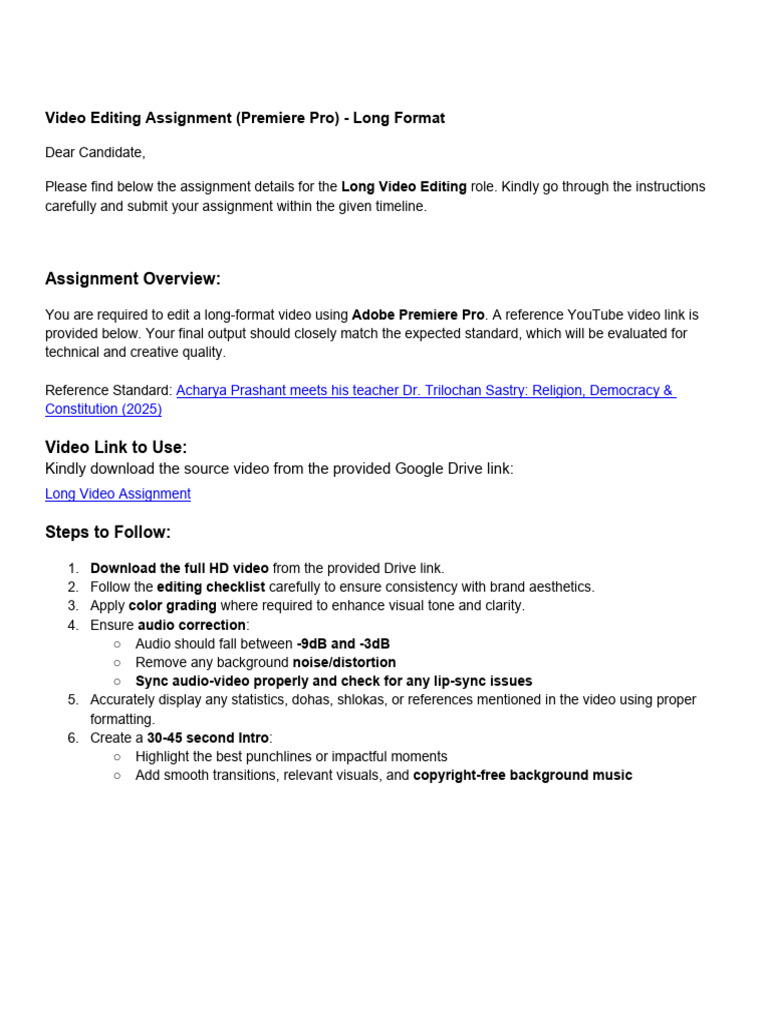 Video Editing Assignment (Premiere Pro) - Long Format

Dear Candidate,

Please find below the assignment details for the Long Video Editing role. Kindly go through the instructions carefully and submit your assignment within the given timeline.

Assignment Overview:

You are required to edit a long-format video using Adobe Premiere Pro. A reference YouTube video link is provided below. Your final output should closely match the expected standard, which will be evaluated for technical and creative quality.

Reference Standard: Acharya Prashant meets his teacher Dr. Trilochan Sastry: Religion, Democracy & Constitution (2025)

Video Link to Use:
Kindly download the source video from the provided Google Drive link:

Long Video Assignment

Steps to Follow:

1. Download the full HD video from the provided Drive link.
2. Follow the editing checklist carefully to ensure consistency with brand aesthetics.
3. Apply color grading where required to enhance visual tone and clarity.
4. Ensure audio correction:
○ Audio should fall between -9dB and -3dB
○ Remove any background noise/distortion
○ Sync audio-video properly and check for any lip-sync issues
5. Accurately display any statistics, dohas, shlokas, or references mentioned in the video using proper formatting.
6. Create a 30-45 second Intro:
○ Highlight the best punchlines or impactful moments
○ Add smooth transitions, relevant visuals, and copyright-free background music